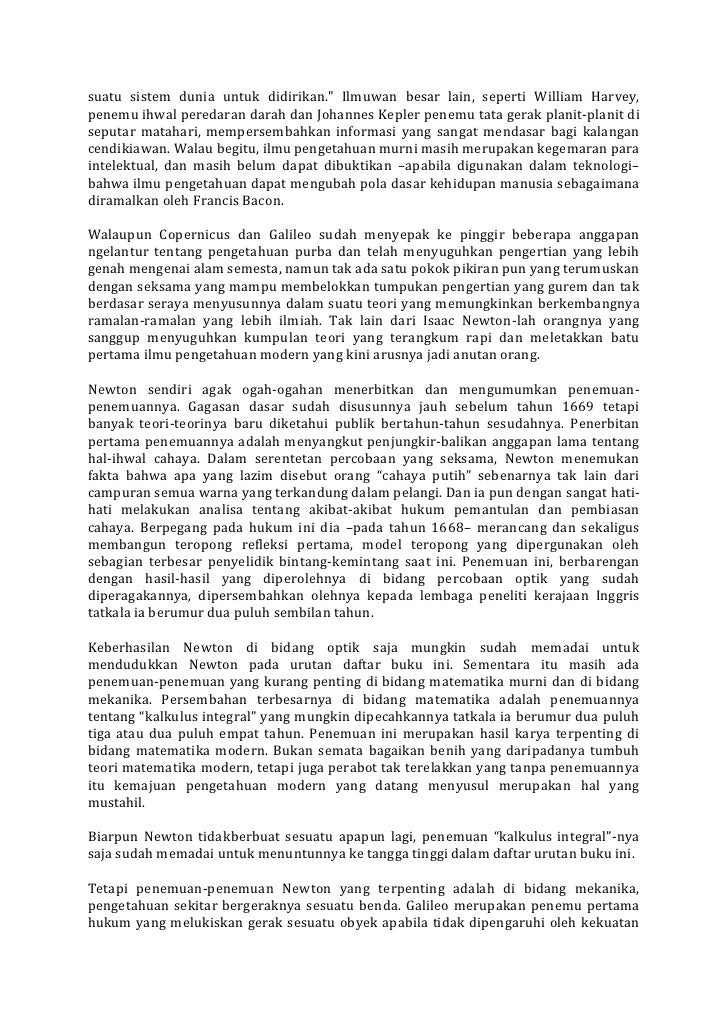 suatu sistem dunia untuk didirikan." Ilmuwan besar lain, seperti William Harvey, penemu ihwal peredaran darah dan Johannes Kepler penemu tata gerak planit-planit di seputar matahari, mempersembahkan informasi yang sangat mendasar bagi kalangan cendikiawan. Walau begitu, ilmu pengetahuan murni masih merupakan kegemaran para intelektual, dan masih belum dapat dibuktikan –apabila digunakan dalam teknologi– bahwa ilmu pengetahuan dapat mengubah pola dasar kehidupan manusia sebagaimana diramalkan oleh Francis Bacon.

Walaupun Copernicus dan Galileo sudah menyepak ke pinggir beberapa anggapan ngelantur tentang pengetahuan purba dan telah menyuguhkan pengertian yang lebih genah mengenai alam semesta, namun tak ada satu pokok pikiran pun yang terumuskan dengan seksama yang mampu membelokkan tumpukan pengertian yang gurem dan tak berdasar seraya menyusunnya dalam suatu teori yang memungkinkan berkembangnya ramalan-ramalan yang lebih ilmiah. Tak lain dari Isaac Newton-lah orangnya yang sanggup menyuguhkan kumpulan teori yang terangkum rapi dan meletakkan batu pertama ilmu pengetahuan modern yang kini arusnya jadi anutan orang.

Newton sendiri agak ogah-ogahan menerbitkan dan mengumumkan penemuan-penemuannya. Gagasan dasar sudah disusunnya jauh sebelum tahun 1669 tetapi banyak teori-teorinya baru diketahui publik bertahun-tahun sesudahnya. Penerbitan pertama penemuannya adalah menyangkut penjungkir-balikan anggapan lama tentang hal-ihwal cahaya. Dalam serentetan percobaan yang seksama, Newton menemukan fakta bahwa apa yang lazim disebut orang "cahaya putih" sebenarnya tak lain dari campuran semua warna yang terkandung dalam pelangi. Dan ia pun dengan sangat hati-hati melakukan analisa tentang akibat-akibat hukum pemantulan dan pembiasan cahaya. Berpegang pada hukum ini dia –pada tahun 1668– merancang dan sekaligus membangun teropong refleksi pertama, model teropong yang dipergunakan oleh sebagian terbesar penyelidik bintang-kemintang saat ini. Penemuan ini, berbarengan dengan hasil-hasil yang diperolehnya di bidang percobaan optik yang sudah diperagakannya, dipersembahkan olehnya kepada lembaga peneliti kerajaan Inggris tatkala ia berumur dua puluh sembilan tahun.

Keberhasilan Newton di bidang optik saja mungkin sudah memadai untuk mendudukkan Newton pada urutan daftar buku ini. Sementara itu masih ada penemuan-penemuan yang kurang penting di bidang matematika murni dan di bidang mekanika. Persembahan terbesarnya di bidang matematika adalah penemuannya tentang "kalkulus integral" yang mungkin dipecahkannya tatkala ia berumur dua puluh tiga atau dua puluh empat tahun. Penemuan ini merupakan hasil karya terpenting di bidang matematika modern. Bukan semata bagaikan benih yang daripadanya tumbuh teori matematika modern, tetapi juga perabot tak terelakkan yang tanpa penemuannya itu kemajuan pengetahuan modern yang datang menyusul merupakan hal yang mustahil.

Biarpun Newton tidakberbuat sesuatu apapun lagi, penemuan "kalkulus integral"-nya saja sudah memadai untuk menuntunnya ke tangga tinggi dalam daftar urutan buku ini.

Tetapi penemuan-penemuan Newton yang terpenting adalah di bidang mekanika, pengetahuan sekitar bergeraknya sesuatu benda. Galileo merupakan penemu pertama hukum yang melukiskan gerak sesuatu obyek apabila tidak dipengaruhi oleh kekuatan